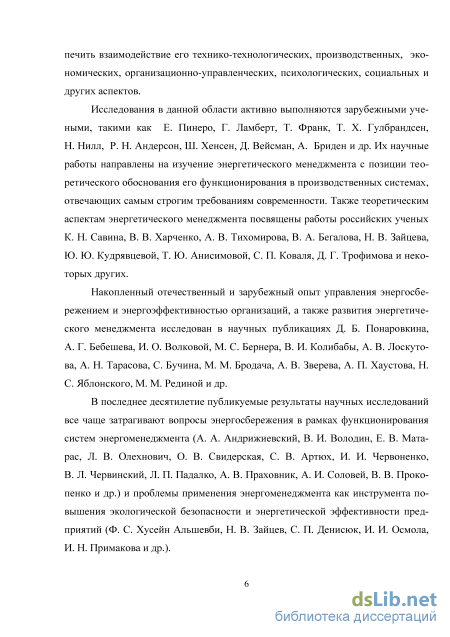 печить взаимодействие его технико-технологических, производственных, экономических, организационно-управленческих, психологических, социальных и других аспектов.

Исследования в данной области активно выполняются зарубежными учеными, такими как Е. Пинеро, Г. Ламберт, Т. Франк, Т. Х. Гулбрандсен, Н. Нилл, Р. Н. Андерсон, Ш. Хенсен, Д. Вейсман, А. Бриден и др. Их научные работы направлены на изучение энергетического менеджмента с позиции теоретического обоснования его функционирования в производственных системах, отвечающих самым строгим требованиям современности. Также теоретическим аспектам энергетического менеджмента посвящены работы российских ученых К. Н. Савина, В. В. Харченко, А. В. Тихомирова, В. А. Бегалова, Н. В. Зайцева, Ю. Ю. Кудрявцевой, Т. Ю. Анисимовой, С. П. Коваля, Д. Г. Трофимова и некоторых других.

Накопленный отечественный и зарубежный опыт управления энергосбережением и энергоэффективностью организаций, а также развития энергетического менеджмента исследован в научных публикациях Д. Б. Понаровкина, А. Г. Бебешева, И. О. Волковой, М. С. Бернера, В. И. Колибабы, А. В. Лоскутова, А. Н. Тарасова, С. Бучина, М. М. Бродача, А. В. Зверева, А. П. Хаустова, Н. С. Яблонского, М. М. Рединой и др.

В последнее десятилетие публикуемые результаты научных исследований все чаще затрагивают вопросы энергосбережения в рамках функционирования систем энергоменеджмента (А. А. Андрижиевский, В. И. Володин, Е. В. Матарас, Л. В. Олехнович, О. В. Свидерская, С. В. Артюх, И. И. Червоненко, В. Л. Червинский, Л. П. Падалко, А. В. Праховник, А. И. Соловей, В. В. Прокопенко и др.) и проблемы применения энергоменеджмента как инструмента повышения экологической безопасности и энергетической эффективности предприятий (Ф. С. Хусейн Альшевби, Н. В. Зайцев, С. П. Денисюк, И. И. Осмола, И. Н. Примакова и др.).

6

dsLib.net
библиотека диссертаций